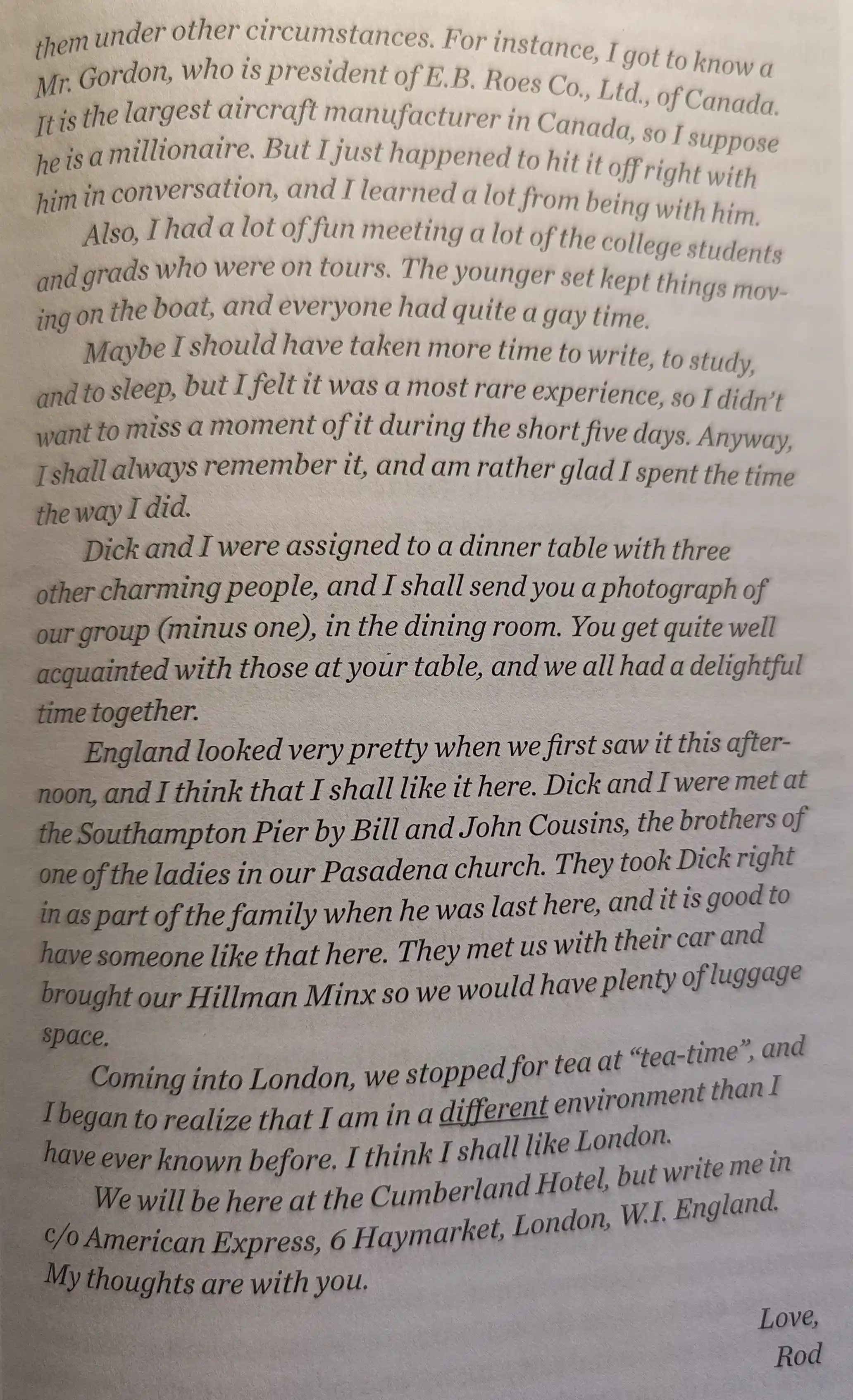 them under other circumstances. For instance, I got to know a Mr. Gordon, who is president of E.B. Roes Co., Ltd., of Canada. It is the largest aircraft manufacturer in Canada, so I suppose he is a millionaire. But I just happened to hit it off right with him in conversation, and I learned a lot from being with him.

Also, I had a lot of fun meeting a lot of the college students and grads who were on tours. The younger set kept things moving on the boat, and everyone had quite a gay time.

Maybe I should have taken more time to write, to study, and to sleep, but I felt it was a most rare experience, so I didn't want to miss a moment of it during the short five days. Anyway, I shall always remember it, and am rather glad I spent the time the way I did.

Dick and I were assigned to a dinner table with three other charming people, and I shall send you a photograph of our group (minus one), in the dining room. You get quite well acquainted with those at your table, and we all had a delightful time together.

England looked very pretty when we first saw it this afternoon, and I think that I shall like it here. Dick and I were met at the Southampton Pier by Bill and John Cousins, the brothers of one of the ladies in our Pasadena church. They took Dick right in as part of the family when he was last here, and it is good to have someone like that here. They met us with their car and brought our Hillman Minx so we would have plenty of luggage space.

Coming into London, we stopped for tea at "tea-time", and I began to realize that I am in a different environment than I have ever known before. I think I shall like London.

We will be here at the Cumberland Hotel, but write me in c/o American Express, 6 Haymarket, London, W.I. England. My thoughts are with you.

Love,
Rod